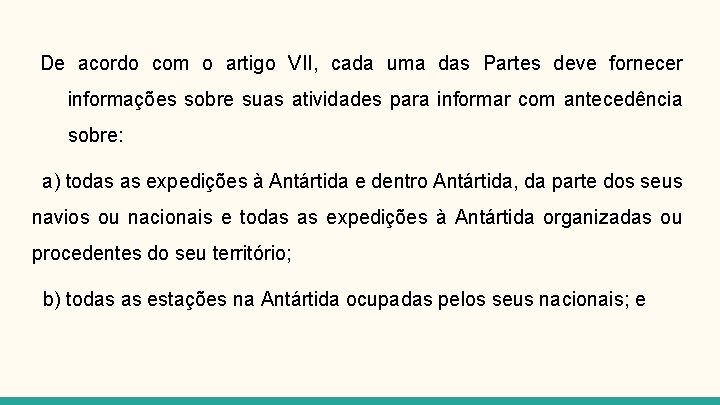 De acordo com o artigo VII, cada uma das Partes deve fornecer informações sobre suas atividades para informar com antecedência sobre:

a) todas as expedições à Antártida e dentro Antártida, da parte dos seus navios ou nacionais e todas as expedições à Antártida organizadas ou procedentes do seu território;

b) todas as estações na Antártida ocupadas pelos seus nacionais; e